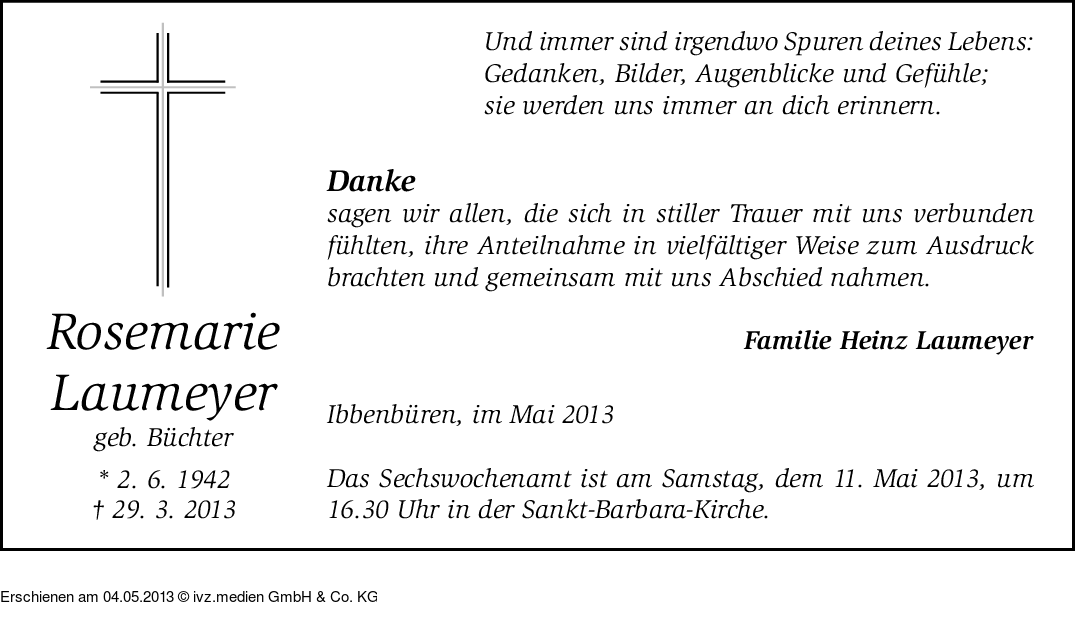 Rosemarie
Laumeyer
geb. Büchter

* 2. 6. 1942
† 29. 3. 2013

Und immer sind irgendwo Spuren deines Lebens:
Gedanken, Bilder, Augenblicke und Gefühle;
sie werden uns immer an dich erinnern.

Danke
sagen wir allen, die sich in stiller Trauer mit uns verbunden fühlten, ihre Anteilnahme in vielfältiger Weise zum Ausdruck brachten und gemeinsam mit uns Abschied nahmen.

Familie Heinz Laumeyer

Ibbenbüren, im Mai 2013

Das Sechswochenamt ist am Samstag, dem 11. Mai 2013, um 16.30 Uhr in der Sankt-Barbara-Kirche.

Erschienen am 04.05.2013 © ivz.medien GmbH & Co. KG